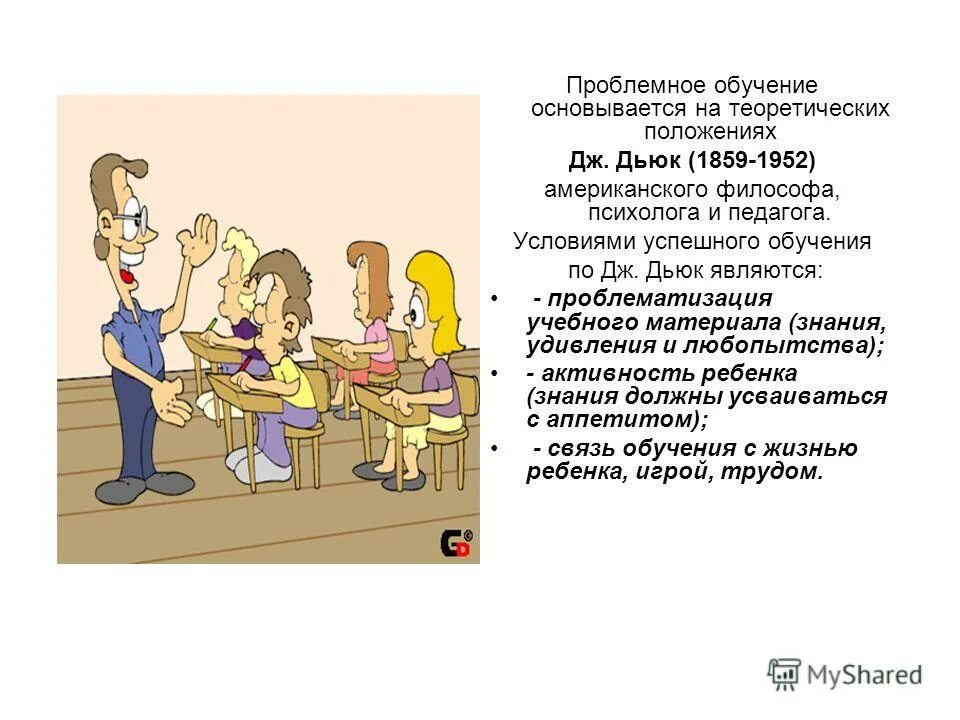 Проблемное обучение основывается на теоретических положениях

Дж. Дьюк (1859-1952)

американского философа, психолога и педагога.

Условиями успешного обучения по Дж. Дьюк являются:

• - проблематизация учебного материала (знания, удивления и любопытства);

• - активность ребенка (знания должны усваиваться с аппетитом);

• - связь обучения с жизнью ребенка, игрой, трудом.

GD©

MyShared